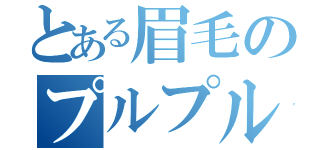 とある眉毛の
プルプル